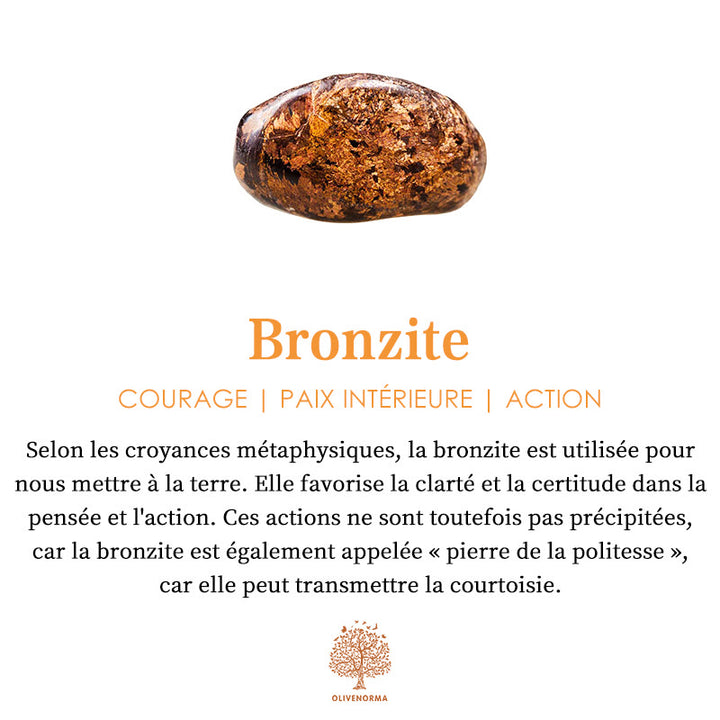 Bronzite

COURAGE | PAIX INTÉRIEURE | ACTION

Selon les croyances métaphysiques, la bronzite est utilisée pour nous mettre à la terre. Elle favorise la clarté et la certitude dans la pensée et l'action. Ces actions ne sont toutefois pas précipitées, car la bronzite est également appelée « pierre de la politesse », car elle peut transmettre la courtoisie.

OLIVENORMA